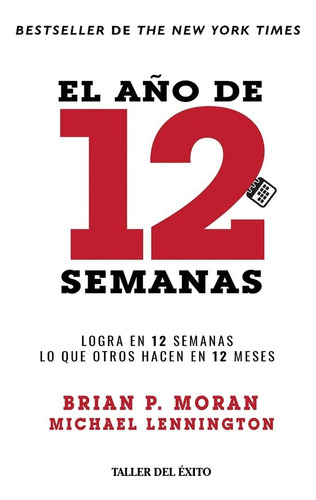 BESTSELLER DE THE NEW YORK TIMES

EL AÑO DE
12
SEMANAS

LOGRA EN 12 SEMANAS
LO QUE OTROS HACEN EN 12 MESES

BRIAN P. MORAN
MICHAEL LENNINGTON

TALLER DEL ÉXITO